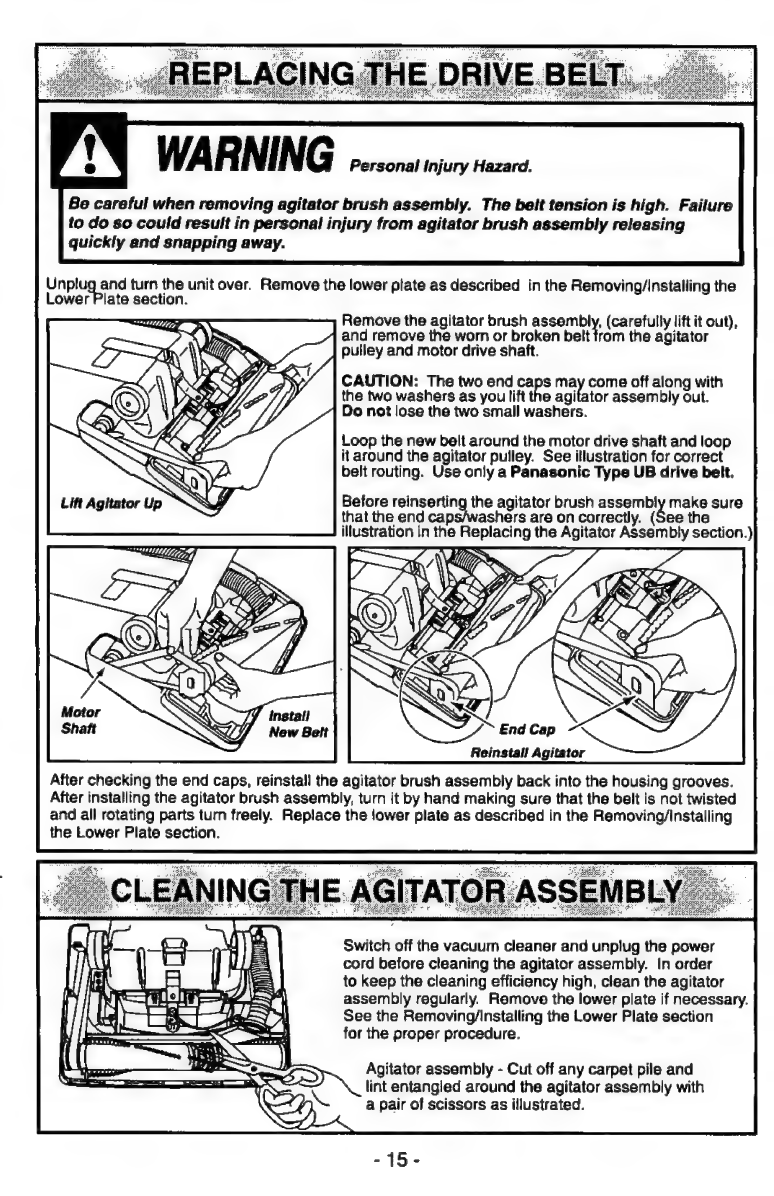 REPLACING THE DRIVE BELT

WARNING Personal Injury Hazard.

Be careful when removing agitator brush assembly. The belt tension is high. Failure to do so could result in personal injury from agitator brush assembly releasing quickly and snapping away.

Unplug and turn the unit over. Remove the lower plate as described in the Removing/Installing the Lower Plate section.

Lift Agitator Up

Remove the agitator brush assembly, (carefully lift it out), and remove the worn or broken belt from the agitator pulley and motor drive shaft.

CAUTION: The two end caps may come off along with the two washers as you lift the agitator assembly out. Do not lose the two small washers.

Loop the new belt around the motor drive shaft and loop it around the agitator pulley. See illustration for correct belt routing. Use only a Panasonic Type UB drive belt.

Before reinserting the agitator brush assembly make sure that the end caps/washers are on correctly. (See the illustration in the Replacing the Agitator Assembly section.)

Motor Shaft

Install New Belt

End Cap

Reinstall Agitator

After checking the end caps, reinstall the agitator brush assembly back into the housing grooves. After installing the agitator brush assembly, turn it by hand making sure that the belt is not twisted and all rotating parts turn freely. Replace the lower plate as described in the Removing/Installing the Lower Plate section.

CLEANING THE AGITATOR ASSEMBLY

Switch off the vacuum cleaner and unplug the power cord before cleaning the agitator assembly. In order to keep the cleaning efficiency high, clean the agitator assembly regularly. Remove the lower plate if necessary. See the Removing/Installing the Lower Plate section for the proper procedure.

Agitator assembly - Cut off any carpet pile and lint entangled around the agitator assembly with a pair of scissors as illustrated.

- 15 -